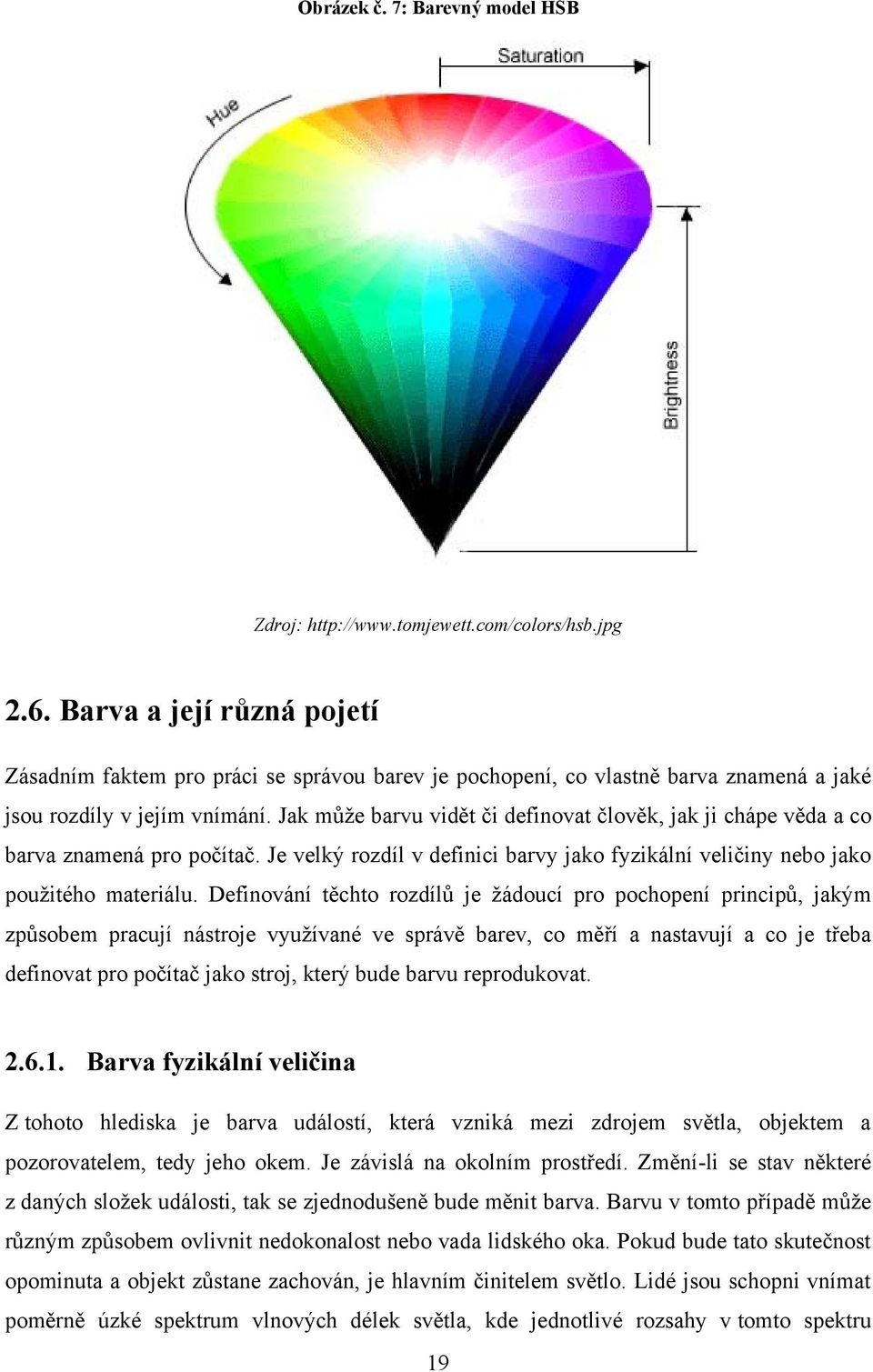 Obrázek č. 7: Barevný model HSB

Saturation

Hue

Brightness

Zdroj: http://www.tomjewett.com/colors/hsb.jpg

2.6. Barva a její různá pojetí

Zásadním faktem pro práci se správou barev je pochopení, co vlastně barva znamená a jaké jsou rozdíly v jejím vnímání. Jak může barvu vidět či definovat člověk, jak ji chápe věda a co barva znamená pro počítač. Je velký rozdíl v definici barvy jako fyzikální veličiny nebo jako použitého materiálu. Definování těchto rozdílů je žádoucí pro pochopení principů, jakým způsobem pracují nástroje využívané ve správě barev, co měří a nastavují a co je třeba definovat pro počítač jako stroj, který bude barvu reprodukovat.

2.6.1. Barva fyzikální veličina

Z tohoto hlediska je barva událostí, která vzniká mezi zdrojem světla, objektem a pozorovatelem, tedy jeho okem. Je závislá na okolním prostředí. Změní-li se stav některé z daných složek události, tak se zjednodušeně bude měnit barva. Barvu v tomto případě může různým způsobem ovlivnit nedokonalost nebo vada lidského oka. Pokud bude tato skutečnost opominuta a objekt zůstane zachován, je hlavním činitelem světlo. Lidé jsou schopni vnímat poměrně úzké spektrum vlnových délek světla, kde jednotlivé rozsahy v tomto spektru

19